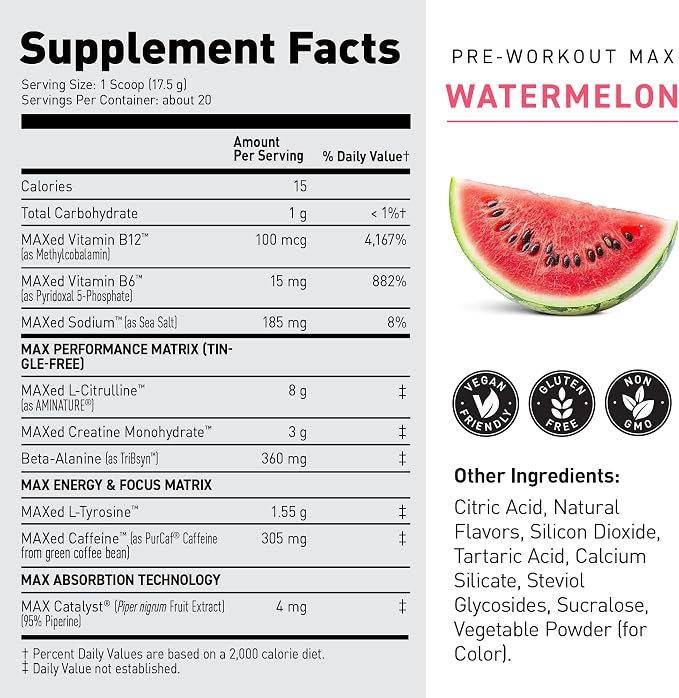 Supplement Facts
Serving Size: 1 Scoop (17.5 g)
Servings Per Container: about 20

| | Amount Per Serving | % Daily Value† |
|---|---|---|
| Calories | 15 | |
| Total Carbohydrate | 1 g | < 1%† |
| MAXed Vitamin B12™ (as Methylcobalamin) | 100 mcg | 4,167% |
| MAXed Vitamin B6™ (as Pyridoxal 5-Phosphate) | 15 mg | 882% |
| MAXed Sodium™ (as Sea Salt) | 185 mg | 8% |
| MAX PERFORMANCE MATRIX (TINGLE-FREE) | | |
| MAXed L-Citrulline™ (as AMINATURE®) | 8 g | ‡ |
| MAXed Creatine Monohydrate™ | 3 g | ‡ |
| Beta-Alanine (as TriBsyn™) | 360 mg | ‡ |
| MAX ENERGY & FOCUS MATRIX | | |
| MAXed L-Tyrosine™ | 1.55 g | ‡ |
| MAXed Caffeine™ (as PurCaf® Caffeine from green coffee bean) | 305 mg | ‡ |
| MAX ABSORBTION TECHNOLOGY | | |
| MAX Catalyst® (Piper nigrum Fruit Extract) (95% Piperine) | 4 mg | ‡ |

† Percent Daily Values are based on a 2,000 calorie diet.
‡ Daily Value not established.

PRE-WORKOUT MAX
WATERMELON

VEGAN FRIENDLY
GLUTEN FREE
NON GMO

Other Ingredients:

Citric Acid, Natural Flavors, Silicon Dioxide, Tartaric Acid, Calcium Silicate, Steviol Glycosides, Sucralose, Vegetable Powder (for Color).